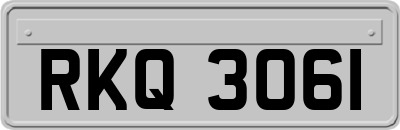 RKQ 3061